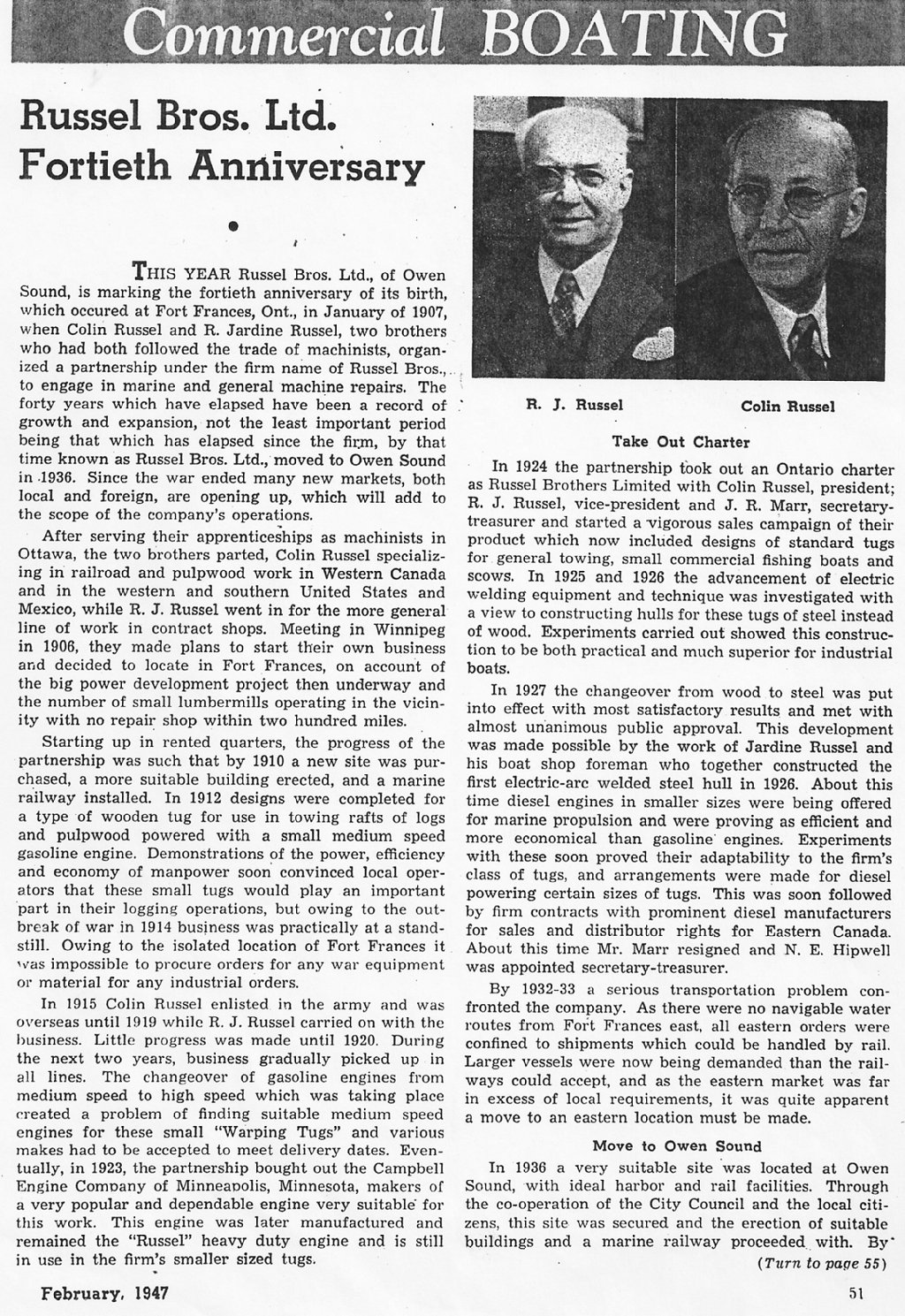 Commercial BOATING

Russel Bros. Ltd. Fortieth Anniversary

THIS YEAR Russel Bros. Ltd., of Owen Sound, is marking the fortieth anniversary of its birth, which occured at Fort Frances, Ont., in January of 1907, when Colin Russel and R. Jardine Russel, two brothers who had both followed the trade of machinists, organized a partnership under the firm name of Russel Bros., to engage in marine and general machine repairs. The forty years which have elapsed have been a record of growth and expansion, not the least important period being that which has elapsed since the firm, by that time known as Russel Bros. Ltd., moved to Owen Sound in 1936. Since the war ended many new markets, both local and foreign, are opening up, which will add to the scope of the company's operations.

After serving their apprenticeships as machinists in Ottawa, the two brothers parted, Colin Russel specializing in railroad and pulpwood work in Western Canada and in the western and southern United States and Mexico, while R. J. Russel went in for the more general line of work in contract shops. Meeting in Winnipeg in 1906, they made plans to start their own business and decided to locate in Fort Frances, on account of the big power development project then underway and the number of small lumbermills operating in the vicinity with no repair shop within two hundred miles.

Starting up in rented quarters, the progress of the partnership was such that by 1910 a new site was purchased, a more suitable building erected, and a marine railway installed. In 1912 designs were completed for a type of wooden tug for use in towing rafts of logs and pulpwood powered with a small medium speed gasoline engine. Demonstrations of the power, efficiency and economy of manpower soon convinced local operators that these small tugs would play an important part in their logging operations, but owing to the outbreak of war in 1914 business was practically at a standstill. Owing to the isolated location of Fort Frances it was impossible to procure orders for any war equipment or material for any industrial orders.

In 1915 Colin Russel enlisted in the army and was overseas until 1919 while R. J. Russel carried on with the business. Little progress was made until 1920. During the next two years, business gradually picked up in all lines. The changeover of gasoline engines from medium speed to high speed which was taking place created a problem of finding suitable medium speed engines for these small "Warping Tugs" and various makes had to be accepted to meet delivery dates. Eventually, in 1923, the partnership bought out the Campbell Engine Company of Minneapolis, Minnesota, makers of a very popular and dependable engine very suitable for this work. This engine was later manufactured and remained the "Russel" heavy duty engine and is still in use in the firm's smaller sized tugs.

R. J. Russel Colin Russel

Take Out Charter

In 1924 the partnership took out an Ontario charter as Russel Brothers Limited with Colin Russel, president; R. J. Russel, vice-president and J. R. Marr, secretary-treasurer and started a vigorous sales campaign of their product which now included designs of standard tugs for general towing, small commercial fishing boats and scows. In 1925 and 1926 the advancement of electric welding equipment and technique was investigated with a view to constructing hulls for these tugs of steel instead of wood. Experiments carried out showed this construction to be both practical and much superior for industrial boats.

In 1927 the changeover from wood to steel was put into effect with most satisfactory results and met with almost unanimous public approval. This development was made possible by the work of Jardine Russel and his boat shop foreman who together constructed the first electric-arc welded steel hull in 1926. About this time diesel engines in smaller sizes were being offered for marine propulsion and were proving as efficient and more economical than gasoline engines. Experiments with these soon proved their adaptability to the firm's class of tugs, and arrangements were made for diesel powering certain sizes of tugs. This was soon followed by firm contracts with prominent diesel manufacturers for sales and distributor rights for Eastern Canada. About this time Mr. Marr resigned and N. E. Hipwell was appointed secretary-treasurer.

By 1932-33 a serious transportation problem confronted the company. As there were no navigable water routes from Fort Frances east, all eastern orders were confined to shipments which could be handled by rail. Larger vessels were now being demanded than the railways could accept, and as the eastern market was far in excess of local requirements, it was quite apparent a move to an eastern location must be made.

Move to Owen Sound

In 1936 a very suitable site was located at Owen Sound, with ideal harbor and rail facilities. Through the co-operation of the City Council and the local citizens, this site was secured and the erection of suitable buildings and a marine railway proceeded with. By

(Turn to page 55)

February, 1947

51